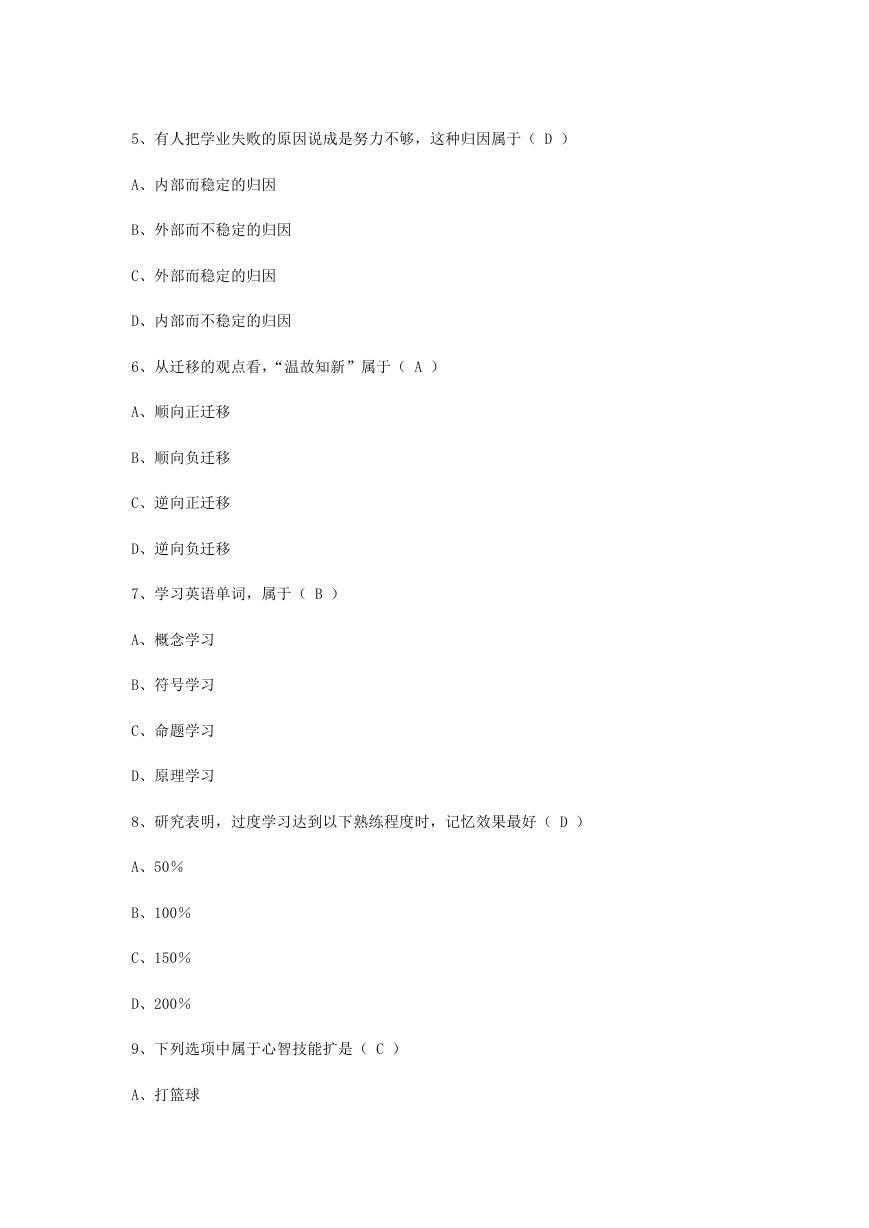 5、有人把学业失败的原因说成是努力不够，这种归因属于（D）

A、内部而稳定的归因

B、外部而不稳定的归因

C、外部而稳定的归因

D、内部而不稳定的归因

6、从迁移的观点看，“温故知新”属于（A）

A、顺向正迁移

B、顺向负迁移

C、逆向正迁移

D、逆向负迁移

7、学习英语单词，属于（B）

A、概念学习

B、符号学习

C、命题学习

D、原理学习

8、研究表明，过度学习达到以下熟练程度时，记忆效果最好（D）

A、50%

B、100%

C、150%

D、200%

9、下列选项中属于心智技能扩是（C）

A、打篮球